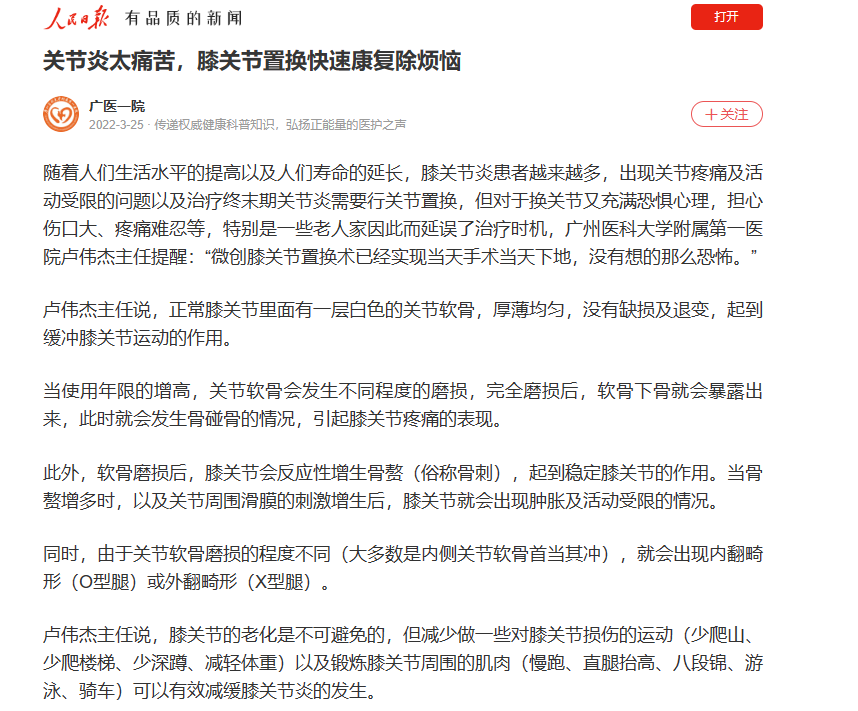 人民日报 有品质的新闻

打开

关节炎太痛苦，膝关节置换快速康复除烦恼

广医一院
2022-3-25 · 传递权威健康科普知识，弘扬正能量的医护之声

＋关注

随着人们生活水平的提高以及人们寿命的延长，膝关节炎患者越来越多，出现关节疼痛及活动受限的问题以及治疗终末期关节炎需要行关节置换，但对于换关节又充满恐惧心理，担心伤口大、疼痛难忍等，特别是一些老人家因此而延误了治疗时机，广州医科大学附属第一医院卢伟杰主任提醒：“微创膝关节置换术已经实现当天手术当天下地，没有想的那么恐怖。”

卢伟杰主任说，正常膝关节里面有一层白色的关节软骨，厚薄均匀，没有缺损及退变，起到缓冲膝关节运动的作用。

当使用年限的增高，关节软骨会发生不同程度的磨损，完全磨损后，软骨下骨就会暴露出来，此时就会发生骨碰骨的情况，引起膝关节疼痛的表现。

此外，软骨磨损后，膝关节会反应性增生骨赘（俗称骨刺），起到稳定膝关节的作用。当骨赘增多时，以及关节周围滑膜的刺激增生后，膝关节就会出现肿胀及活动受限的情况。

同时，由于关节软骨磨损的程度不同（大多数是内侧关节软骨首当其冲），就会出现内翻畸形（O型腿）或外翻畸形（X型腿）。

卢伟杰主任说，膝关节的老化是不可避免的，但减少做一些对膝关节损伤的运动（少爬山、少爬楼梯、少深蹲、减轻体重）以及锻炼膝关节周围的肌肉（慢跑、直腿抬高、八段锦、游泳、骑车）可以有效减缓膝关节炎的发生。